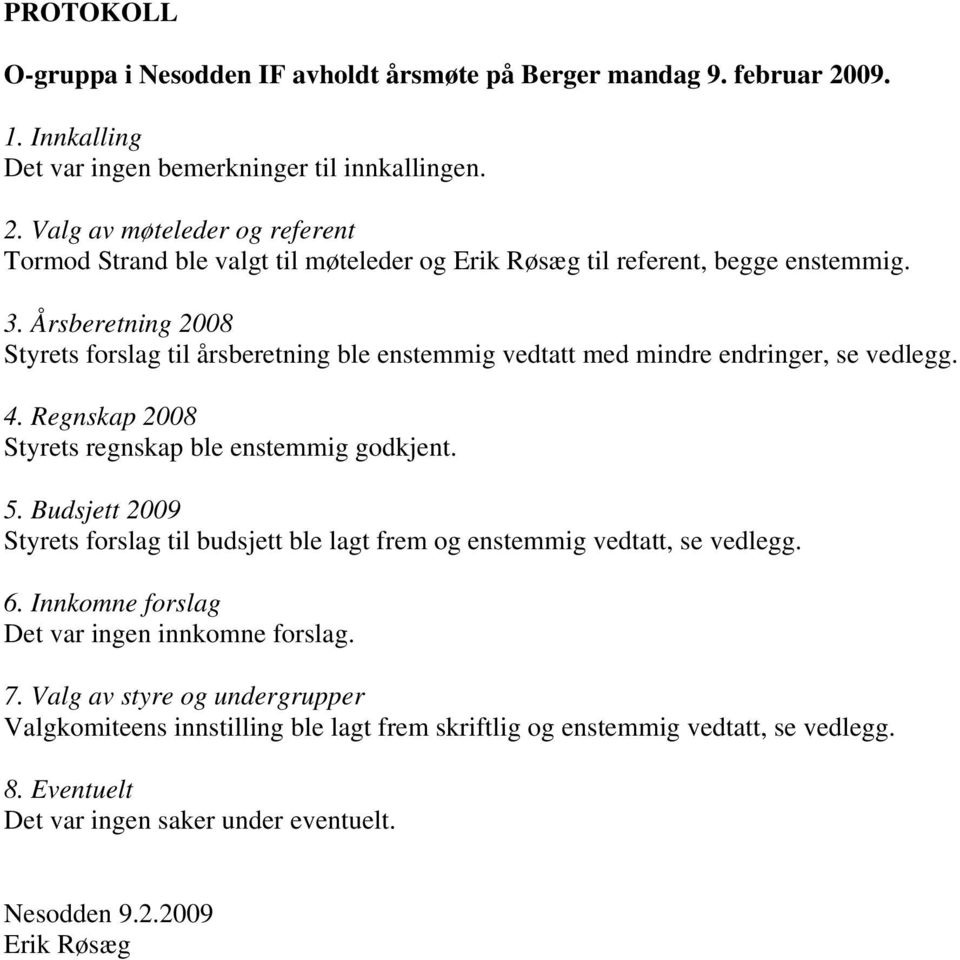 PROTOKOLL

O-gruppa i Nesodden IF avholdt årsmøte på Berger mandag 9. februar 2009.

1. Innkalling
Det var ingen bemerkninger til innkallingen.

2. Valg av møteleder og referent
Tormod Strand ble valgt til møteleder og Erik Røsæg til referent, begge enstemmig.

3. Årsberetning 2008
Styrets forslag til årsberetning ble enstemmig vedtatt med mindre endringer, se vedlegg.

4. Regnskap 2008
Styrets regnskap ble enstemmig godkjent.

5. Budsjett 2009
Styrets forslag til budsjett ble lagt frem og enstemmig vedtatt, se vedlegg.

6. Innkomne forslag
Det var ingen innkomne forslag.

7. Valg av styre og undergrupper
Valgkomiteens innstilling ble lagt frem skriftlig og enstemmig vedtatt, se vedlegg.

8. Eventuelt
Det var ingen saker under eventuelt.

Nesodden 9.2.2009
Erik Røsæg